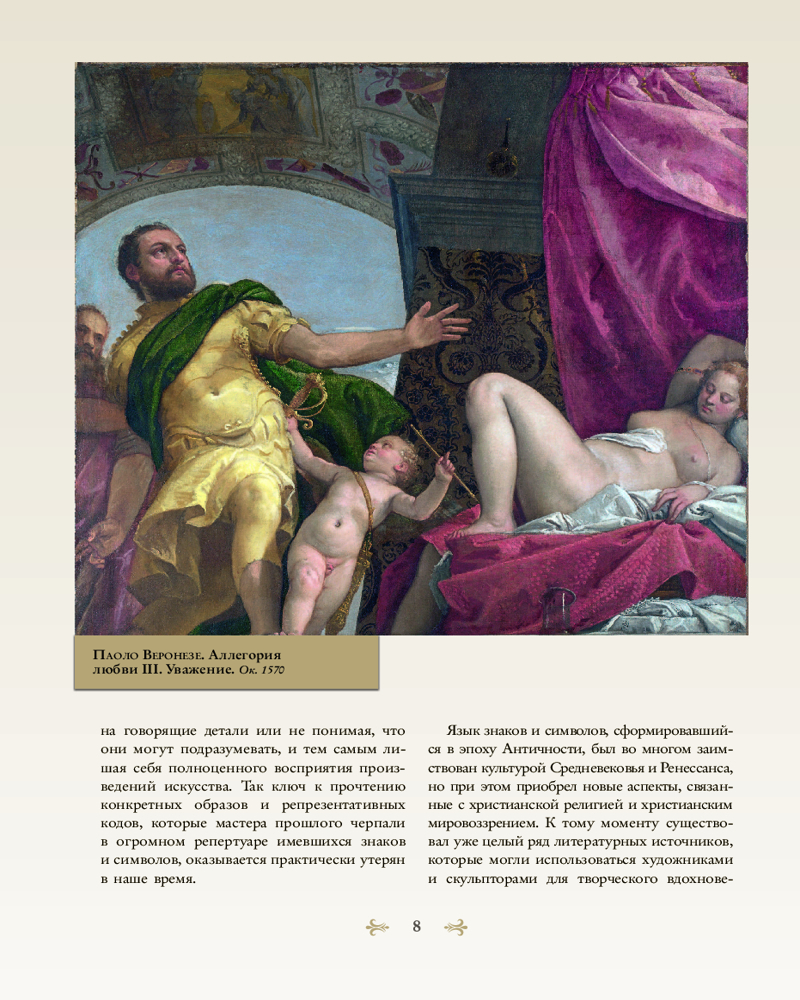 Паоло Веронезе. Аллегория любви III. Уважение. Ок. 1570

на говорящие детали или не понимая, что они могут подразумевать, и тем самым лишая себя полноценного восприятия произведений искусства. Так ключ к прочтению конкретных образов и репрезентативных кодов, которые мастера прошлого черпали в огромном репертуаре имевшихся знаков и символов, оказывается практически утерян в наше время.

Язык знаков и символов, сформировавшийся в эпоху Античности, был во многом заимствован культурой Средневековья и Ренессанса, но при этом приобрел новые аспекты, связанные с христианской религией и христианским мировоззрением. К тому моменту существовал уже целый ряд литературных источников, которые могли использоваться художниками и скульпторами для творческого вдохнове-

8